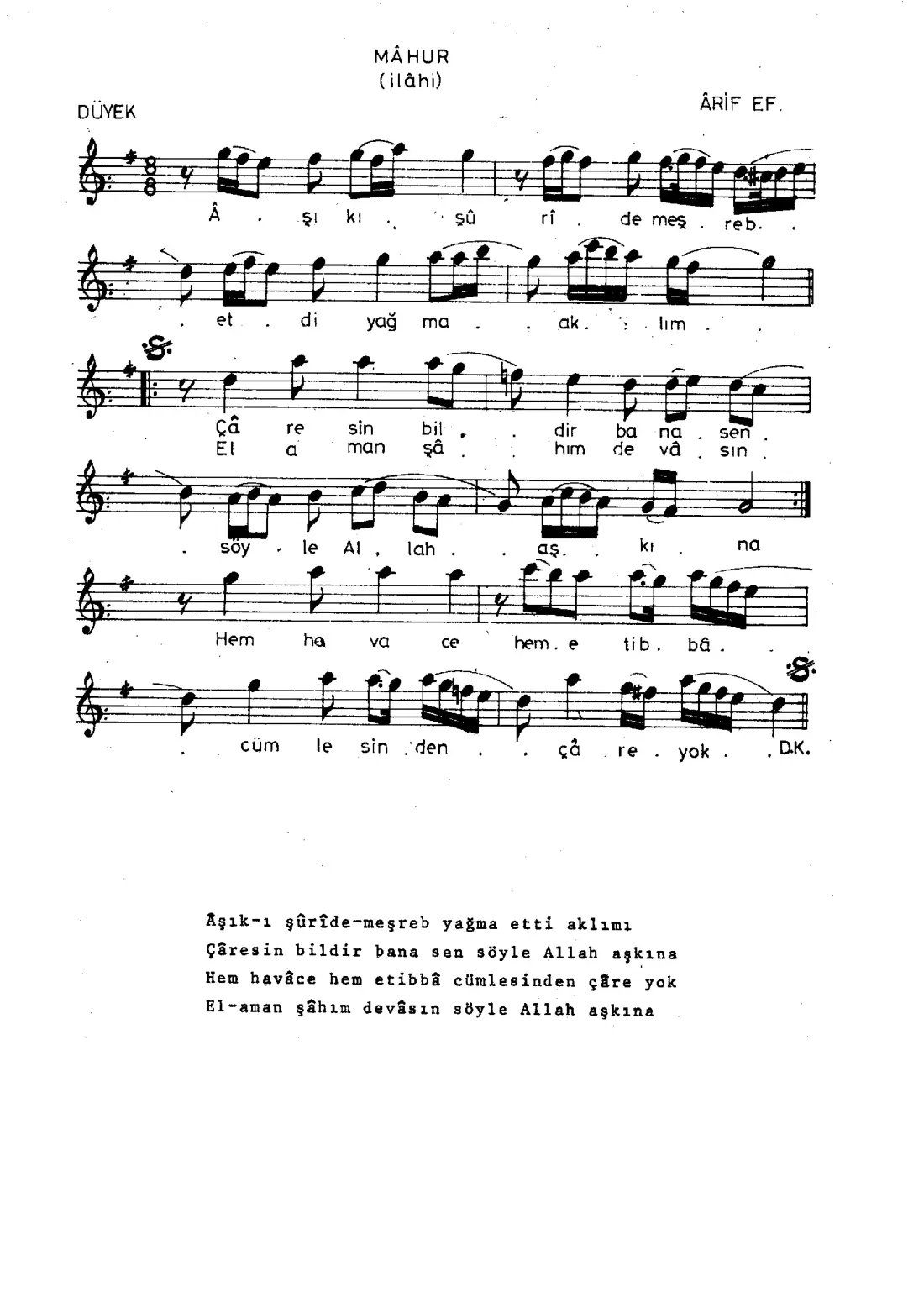 MÂHUR
(ilâhi)

DÜYEK

ÂRİF EF.

Â . şı kı . şû rî . de meş . reb .

. et . di yağ ma . . ak . . lım . .

Çâ re sin bil . . dir ba na . sen .
El a man şâ . . hım de vâ . sın .

. söy . le Al . lah . . aş . . kı . na

Hem ha va ce hem . e tib . bâ .

. cüm le sin . den . . çâ . re . yok . . D.K.

Âşık-ı şûrîde-meşreb yağma etti aklımı
Çâresin bildir bana sen söyle Allah aşkına
Hem havâce hem etibbâ cümlesinden çâre yok
El-aman şâhım devâsın söyle Allah aşkına